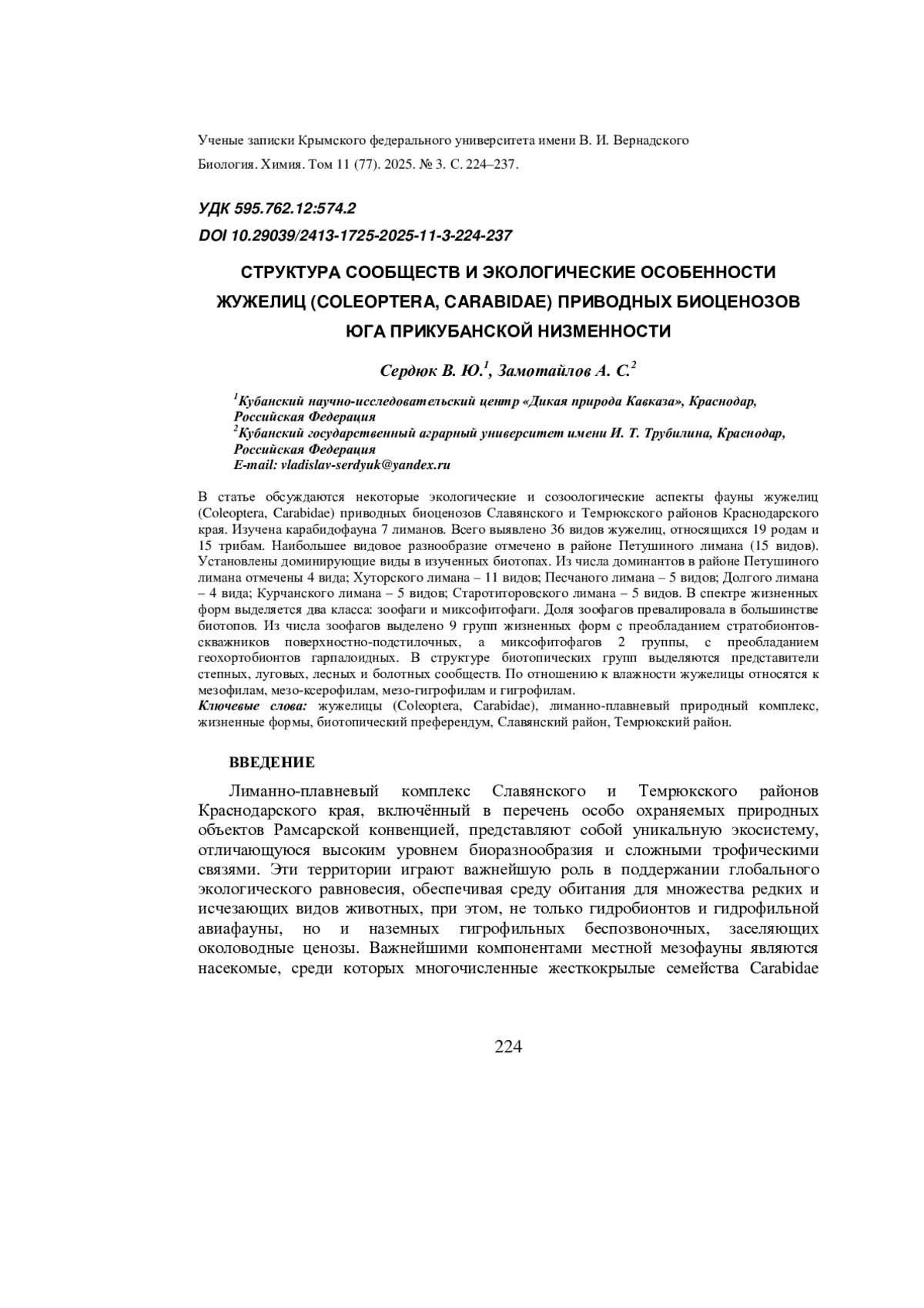 Ученые записки Крымского федерального университета имени В. И. Вернадского
Биология. Химия. Том 11 (77). 2025. № 3. С. 224–237.

УДК 595.762.12:574.2
DOI 10.29039/2413-1725-2025-11-3-224-237

СТРУКТУРА СООБЩЕСТВ И ЭКОЛОГИЧЕСКИЕ ОСОБЕННОСТИ ЖУЖЕЛИЦ (COLEOPTERA, CARABIDAE) ПРИВОДНЫХ БИОЦЕНОЗОВ ЮГА ПРИКУБАНСКОЙ НИЗМЕННОСТИ

Сердюк В. Ю.$^1$, Замотайлов А. С.$^2$

$^1$Кубанский научно-исследовательский центр «Дикая природа Кавказа», Краснодар, Российская Федерация
$^2$Кубанский государственный аграрный университет имени И. Т. Трубилина, Краснодар, Российская Федерация
E-mail: vladislav-serdyuk@yandex.ru

В статье обсуждаются некоторые экологические и созоологические аспекты фауны жужелиц (Coleoptera, Carabidae) приводных биоценозов Славянского и Темрюкского районов Краснодарского края. Изучена карабидофауна 7 лиманов. Всего выявлено 36 видов жужелиц, относящихся 19 родам и 15 трибам. Наибольшее видовое разнообразие отмечено в районе Петушиного лимана (15 видов). Установлены доминирующие виды в изученных биотопах. Из числа доминантов в районе Петушиного лимана отмечены 4 вида; Хуторского лимана – 11 видов; Песчаного лимана – 5 видов; Долгого лимана – 4 вида; Курчанского лимана – 5 видов; Старотиторовского лимана – 5 видов. В спектре жизненных форм выделяется два класса: зоофаги и миксофитофаги. Доля зоофагов превалировала в большинстве биотопов. Из числа зоофагов выделено 9 групп жизненных форм с преобладанием стратобионтов-скважников поверхностно-подстилочных, а миксофитофагов 2 группы, с преобладанием геохортобионтов гарпалоидных. В структуре биотопических групп выделяются представители степных, луговых, лесных и болотных сообществ. По отношению к влажности жужелицы относятся к мезофилам, мезо-ксерофилам, мезо-гигрофилам и гигрофилам.
Ключевые слова: жужелицы (Coleoptera, Carabidae), лиманно-плавневый природный комплекс, жизненные формы, биотопический преферендум, Славянский район, Темрюкский район.

ВВЕДЕНИЕ

Лиманно-плавневый комплекс Славянского и Темрюкского районов Краснодарского края, включённый в перечень особо охраняемых природных объектов Рамсарской конвенцией, представляют собой уникальную экосистему, отличающуюся высоким уровнем биоразнообразия и сложными трофическими связями. Эти территории играют важнейшую роль в поддержании глобального экологического равновесия, обеспечивая среду обитания для множества редких и исчезающих видов животных, при этом, не только гидробионтов и гидрофильной авиафауны, но и наземных гигрофильных беспозвоночных, заселяющих околоводные ценозы. Важнейшими компонентами местной мезофауны являются насекомые, среди которых многочисленные жесткокрылые семейства Carabidae

224